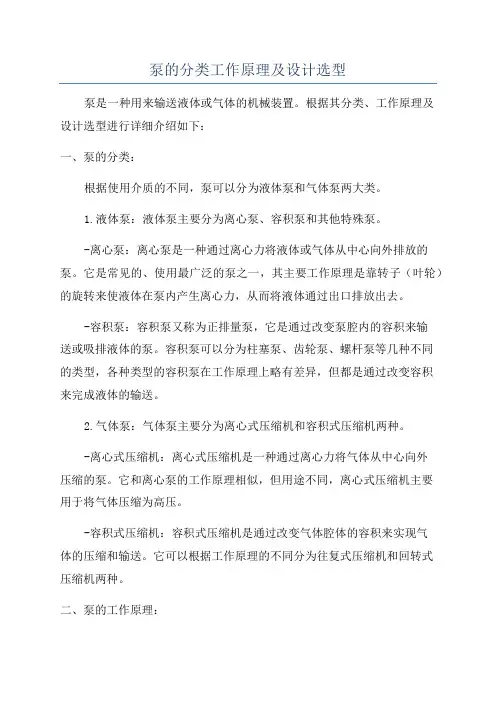 泵的分类工作原理及设计选型

泵是一种用来输送液体或气体的机械装置。根据其分类、工作原理及设计选型进行详细介绍如下：

一、泵的分类：

根据使用介质的不同，泵可以分为液体泵和气体泵两大类。

1.液体泵：液体泵主要分为离心泵、容积泵和其他特殊泵。

-离心泵：离心泵是一种通过离心力将液体或气体从中心向外排放的泵。它是常见的、使用最广泛的泵之一，其主要工作原理是靠转子（叶轮）的旋转来使液体在泵内产生离心力，从而将液体通过出口排放出去。

-容积泵：容积泵又称为正排量泵，它是通过改变泵腔内的容积来输送或吸排液体的泵。容积泵可以分为柱塞泵、齿轮泵、螺杆泵等几种不同的类型，各种类型的容积泵在工作原理上略有差异，但都是通过改变容积来完成液体的输送。

2.气体泵：气体泵主要分为离心式压缩机和容积式压缩机两种。

-离心式压缩机：离心式压缩机是一种通过离心力将气体从中心向外压缩的泵。它和离心泵的工作原理相似，但用途不同，离心式压缩机主要用于将气体压缩为高压。

-容积式压缩机：容积式压缩机是通过改变气体腔体的容积来实现气体的压缩和输送。它可以根据工作原理的不同分为往复式压缩机和回转式压缩机两种。

二、泵的工作原理：